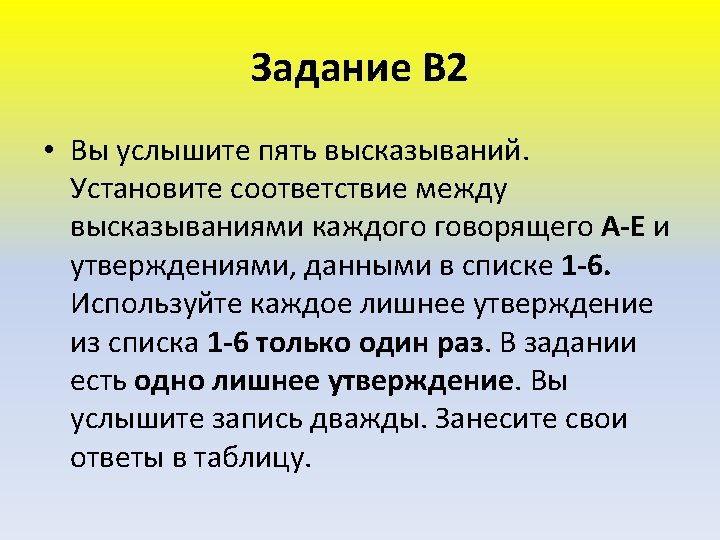 Задание В2

• Вы услышите пять высказываний. Установите соответствие между высказываниями каждого говорящего А-Е и утверждениями, данными в списке 1-6. Используйте каждое лишнее утверждение из списка 1-6 только один раз. В задании есть одно лишнее утверждение. Вы услышите запись дважды. Занесите свои ответы в таблицу.